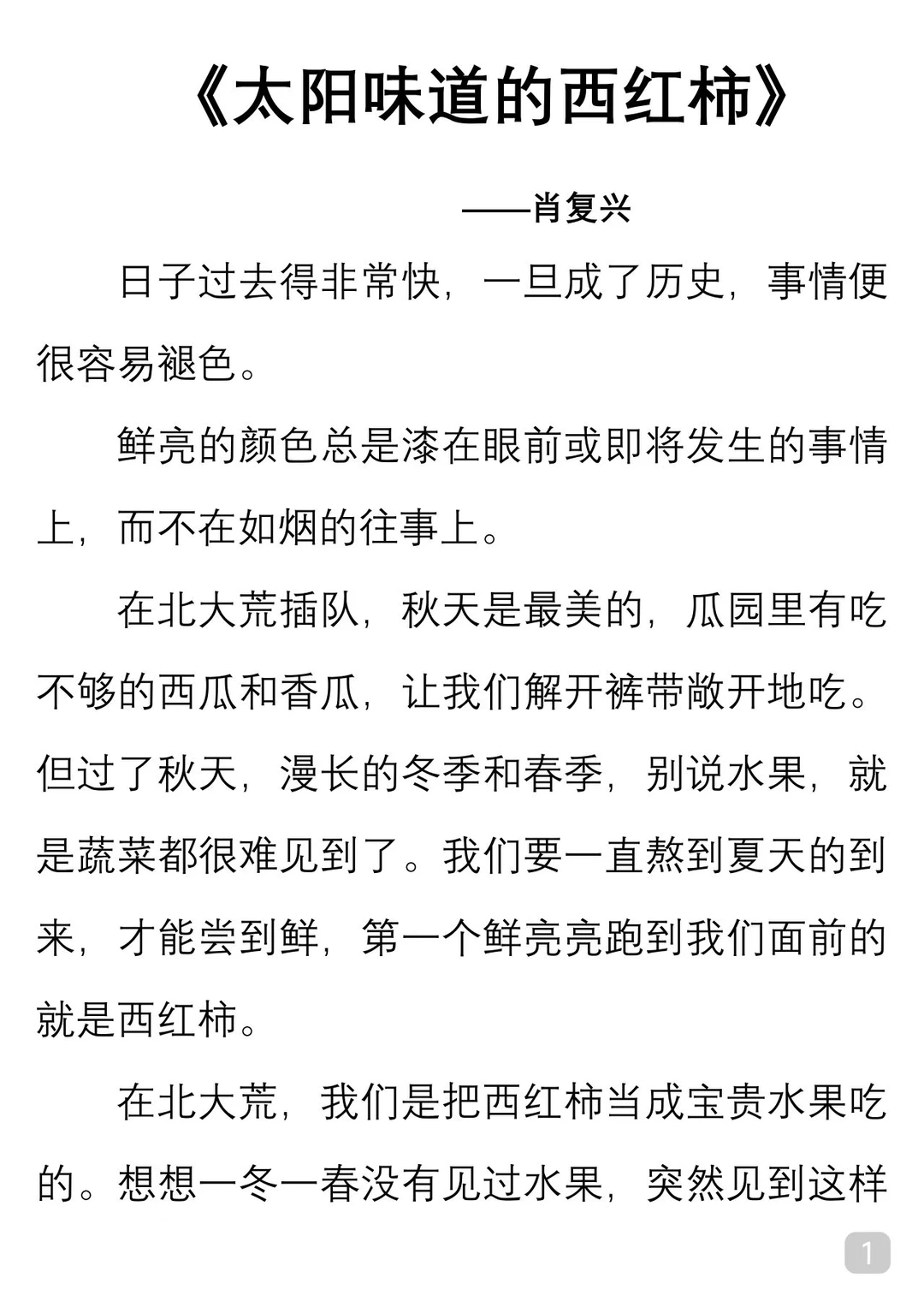 《太阳味道的西红柿》

——肖复兴

日子过去得非常快，一旦成了历史，事情便很容易褪色。

鲜亮的颜色总是漆在眼前或即将发生的事情上，而不在如烟的往事上。

在北大荒插队，秋天是最美的，瓜园里有吃不够的西瓜和香瓜，让我们解开裤带敞开地吃。但过了秋天，漫长的冬季和春季，别说水果，就是蔬菜都很难见到了。我们要一直熬到夏天的到来，才能尝到鲜，第一个鲜亮亮跑到我们面前的就是西红柿。

在北大荒，我们是把西红柿当成宝贵水果吃的。想想一冬一春没有见过水果，突然见到这样

1